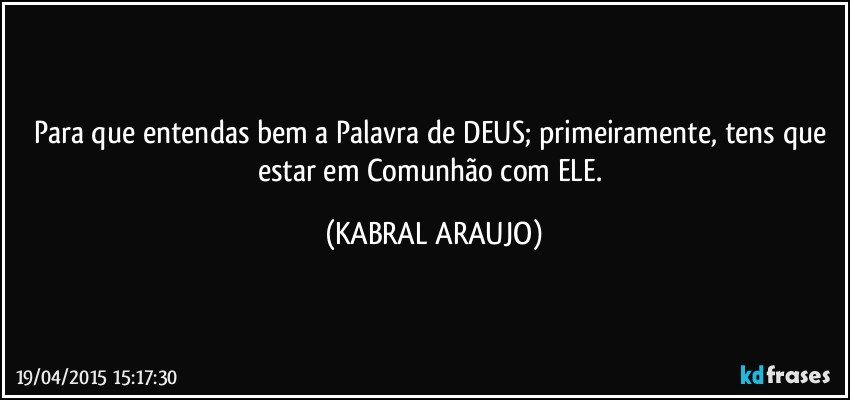 Para que entendas bem a Palavra de DEUS; primeiramente, tens que estar em Comunhão com ELE.

(KABRAL ARAUJO)

19/04/2015 15:17:30

kdfrases